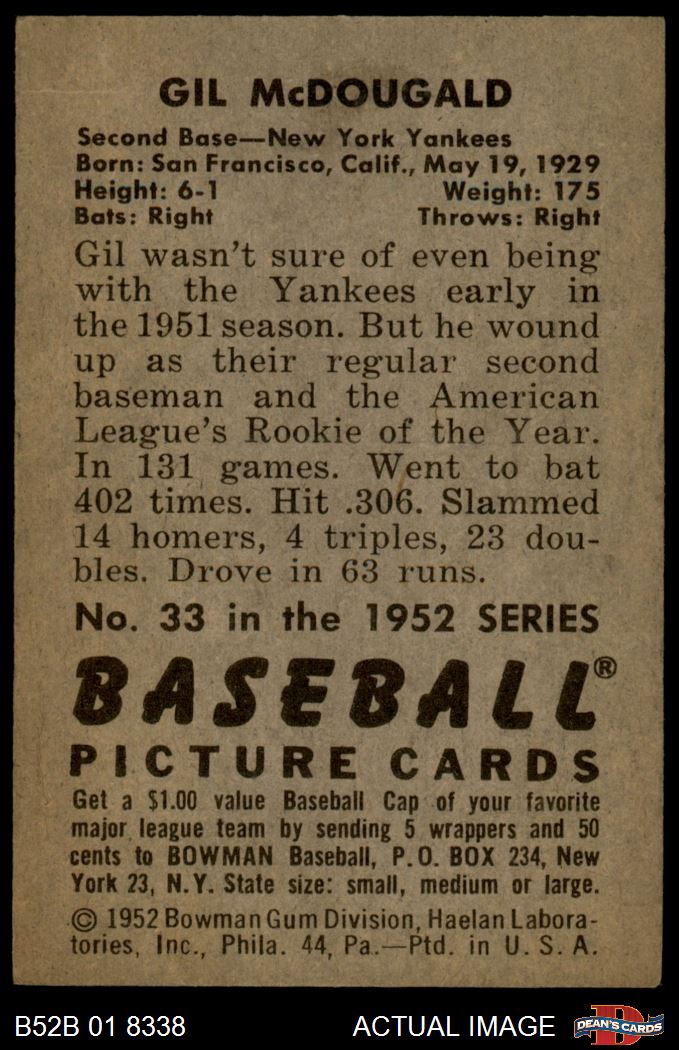 GIL McDOUGALD

Second Base—New York Yankees
Born: San Francisco, Calif., May 19, 1929
Height: 6-1 Weight: 175
Bats: Right Throws: Right

Gil wasn't sure of even being with the Yankees early in the 1951 season. But he wound up as their regular second baseman and the American League's Rookie of the Year. In 131 games. Went to bat 402 times. Hit .306. Slammed 14 homers, 4 triples, 23 doubles. Drove in 63 runs.

No. 33 in the 1952 SERIES

BASEBALL®

PICTURE CARDS

Get a $1.00 value Baseball Cap of your favorite major league team by sending 5 wrappers and 50 cents to BOWMAN Baseball, P.O. BOX 234, New York 23, N.Y. State size: small, medium or large.

© 1952 Bowman Gum Division, Haelan Laboratories, Inc., Phila. 44, Pa.—Ptd. in U. S. A.

B52B 01 8338

ACTUAL IMAGE

DEAN'S CARDS